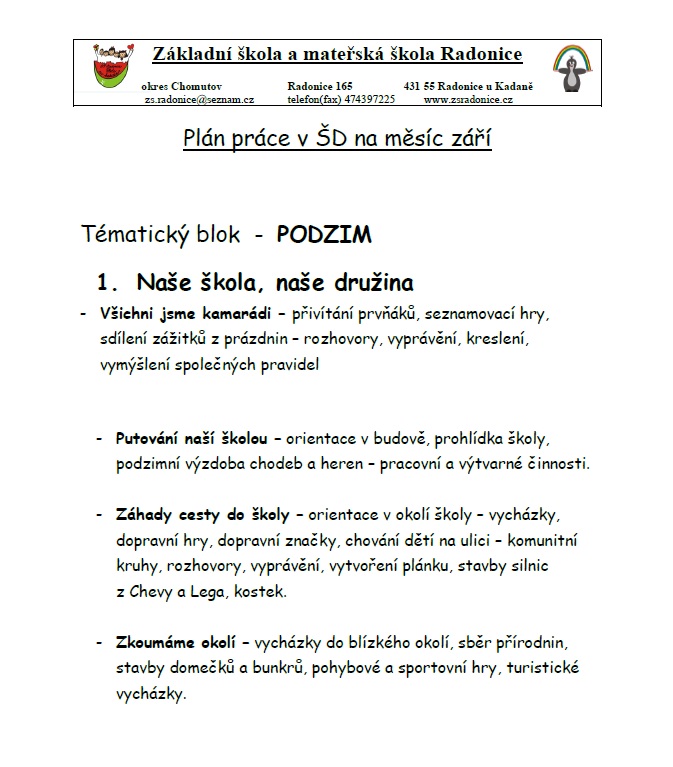 Základní škola a mateřská škola Radonice

okres Chomutov Radonice 165 431 55 Radonice u Kadaně
zs.radonice@seznam.cz telefon(fax) 474397225 www.zsradonice.cz

Plán práce v ŠD na měsíc září

Tématický blok - PODZIM

1. Naše škola, naše družina

- Všichni jsme kamarádi – přivítání prvňáků, seznamovací hry, sdílení zážitků z prázdnin – rozhovory, vyprávění, kreslení, vymýšlení společných pravidel

- Putování naší školou – orientace v budově, prohlídka školy, podzimní výzdoba chodeb a heren – pracovní a výtvarné činnosti.

- Záhady cesty do školy – orientace v okolí školy – vycházky, dopravní hry, dopravní značky, chování dětí na ulici – komunitní kruhy, rozhovory, vyprávění, vytvoření plánku, stavby silnic z Chevy a Lega, kostek.

- Zkoumáme okolí – vycházky do blízkého okolí, sběr přírodnin, stavby domečků a bunkrů, pohybové a sportovní hry, turistické vycházky.